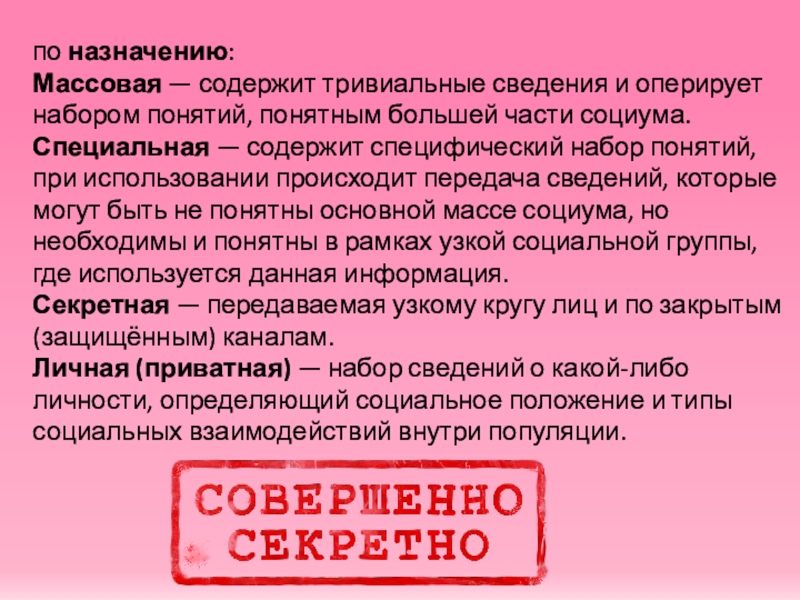 по назначению:

Массовая — содержит тривиальные сведения и оперирует набором понятий, понятным большей части социума.

Специальная — содержит специфический набор понятий, при использовании происходит передача сведений, которые могут быть не понятны основной массе социума, но необходимы и понятны в рамках узкой социальной группы, где используется данная информация.

Секретная — передаваемая узкому кругу лиц и по закрытым (защищённым) каналам.

Личная (приватная) — набор сведений о какой-либо личности, определяющий социальное положение и типы социальных взаимодействий внутри популяции.

СОВЕРШЕННО
СЕКРЕТНО